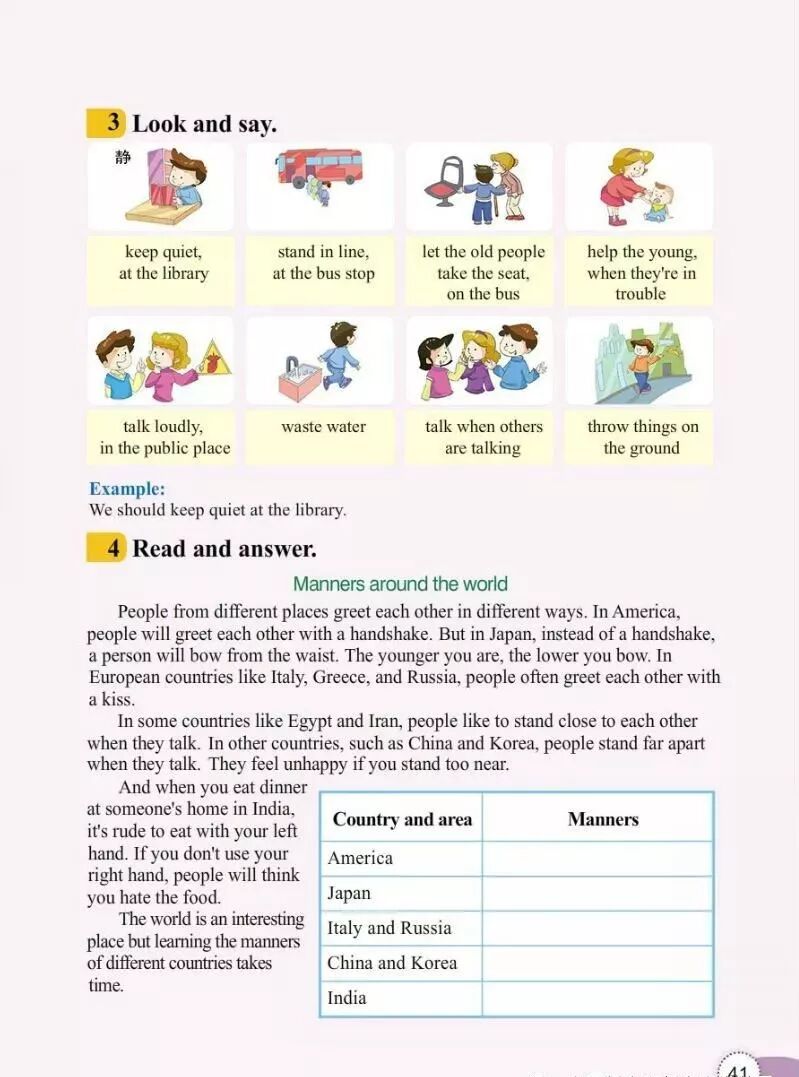 3 Look and say.

静

keep quiet, at the library

stand in line, at the bus stop

let the old people take the seat, on the bus

help the young, when they're in trouble

talk loudly, in the public place

waste water

talk when others are talking

throw things on the ground

Example:
We should keep quiet at the library.

4 Read and answer.

Manners around the world

People from different places greet each other in different ways. In America, people will greet each other with a handshake. But in Japan, instead of a handshake, a person will bow from the waist. The younger you are, the lower you bow. In European countries like Italy, Greece, and Russia, people often greet each other with a kiss.

In some countries like Egypt and Iran, people like to stand close to each other when they talk. In other countries, such as China and Korea, people stand far apart when they talk. They feel unhappy if you stand too near.

And when you eat dinner at someone's home in India, it's rude to eat with your left hand. If you don't use your right hand, people will think you hate the food.

The world is an interesting place but learning the manners of different countries takes time.

| Country and area | Manners |
|---|---|
| America | |
| Japan | |
| Italy and Russia | |
| China and Korea | |
| India | |

41